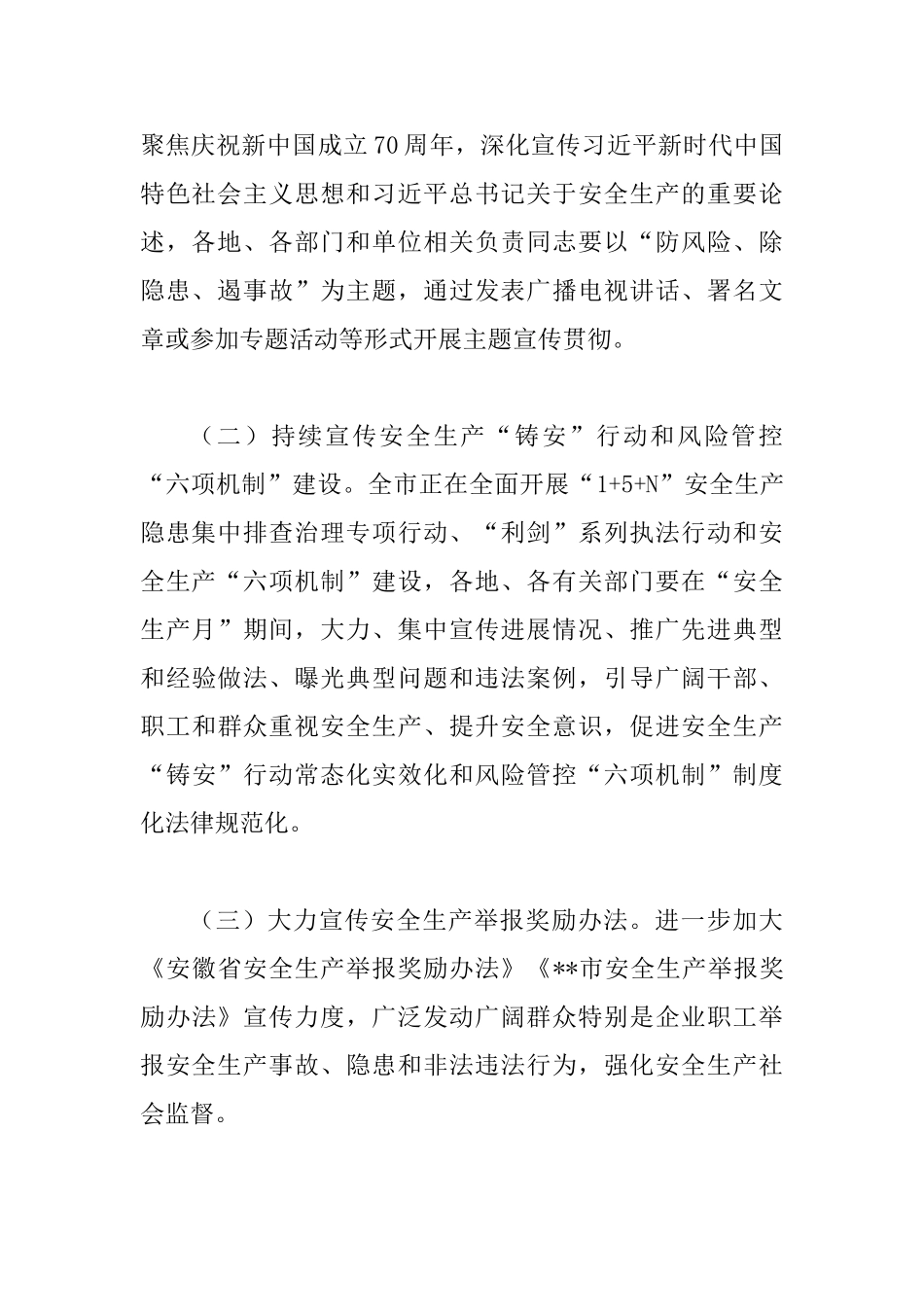 聚焦庆祝新中国成立70周年，深化宣传习近平新时代中国特色社会主义思想和习近平总书记关于安全生产的重要论述，各地、各部门和单位相关负责同志要以“防风险、除隐患、遏事故”为主题，通过发表广播电视讲话、署名文章或参加专题活动等形式开展主题宣传贯彻。

（二）持续宣传安全生产“铸安”行动和风险管控“六项机制”建设。全市正在全面开展“1+5+N”安全生产隐患集中排查治理专项行动、“利剑”系列执法行动和安全生产“六项机制”建设，各地、各有关部门要在“安全生产月”期间，大力、集中宣传进展情况、推广先进典型和经验做法、曝光典型问题和违法案例，引导广阔干部、职工和群众重视安全生产、提升安全意识，促进安全生产“铸安”行动常态化实效化和风险管控“六项机制”制度化法律规范化。

（三）大力宣传安全生产举报奖励办法。进一步加大《安徽省安全生产举报奖励办法》《**市安全生产举报奖励办法》宣传力度，广泛发动广阔群众特别是企业职工举报安全生产事故、隐患和非法违法行为，强化安全生产社会监督。